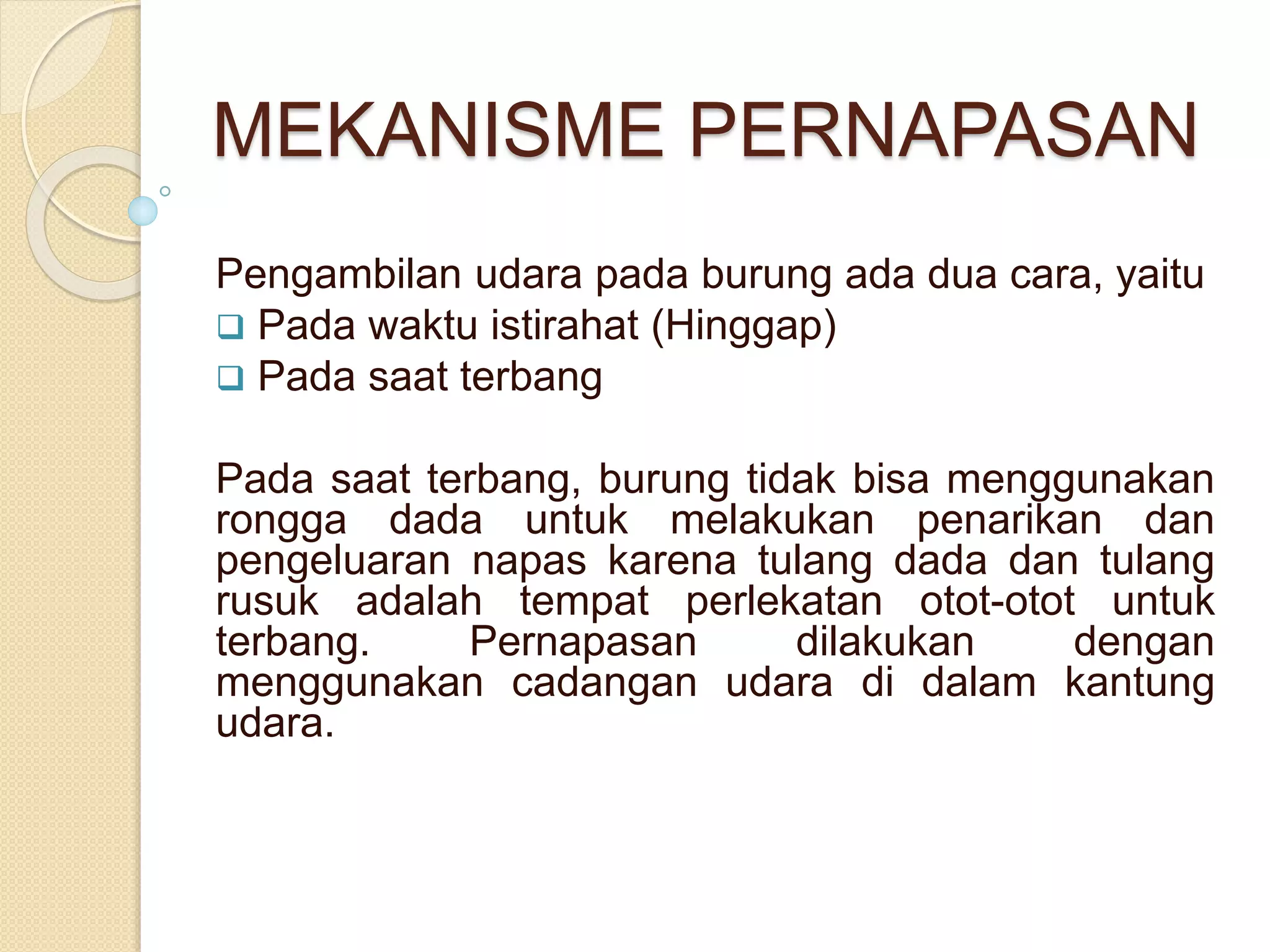 MEKANISME PERNAPASAN

Pengambilan udara pada burung ada dua cara, yaitu
❑ Pada waktu istirahat (Hinggap)
❑ Pada saat terbang

Pada saat terbang, burung tidak bisa menggunakan rongga dada untuk melakukan penarikan dan pengeluaran napas karena tulang dada dan tulang rusuk adalah tempat perlekatan otot-otot untuk terbang. Pernapasan dilakukan dengan menggunakan cadangan udara di dalam kantung udara.